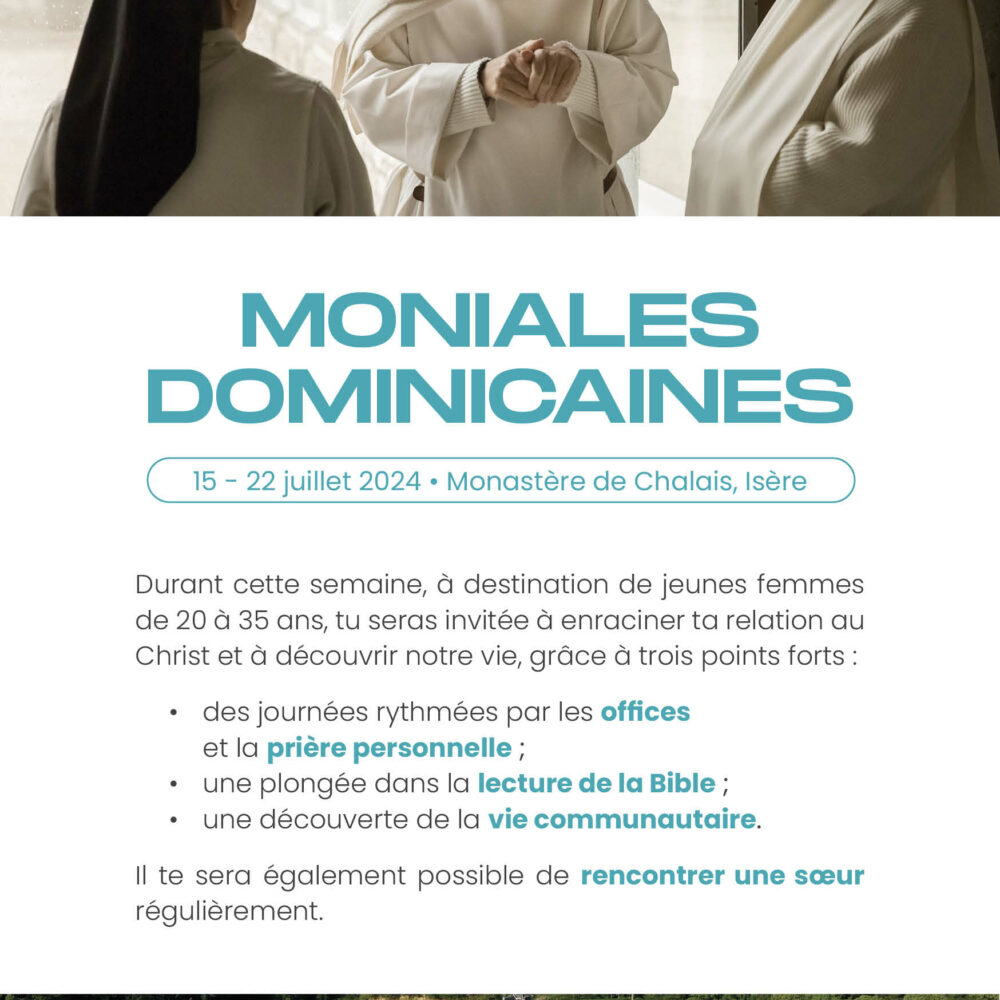 MONIALES DOMINICAINES

15 - 22 juillet 2024 • Monastère de Chalais, Isère

Durant cette semaine, à destination de jeunes femmes de 20 à 35 ans, tu seras invitée à enraciner ta relation au Christ et à découvrir notre vie, grâce à trois points forts :

• des journées rythmées par les offices et la prière personnelle ;
• une plongée dans la lecture de la Bible ;
• une découverte de la vie communautaire.

Il te sera également possible de rencontrer une sœur régulièrement.